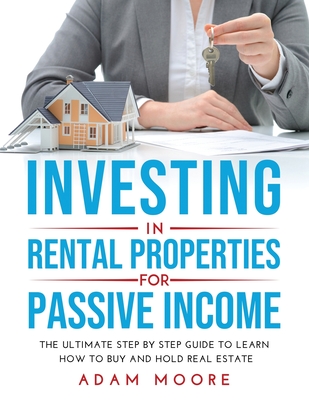 INVESTING
IN
RENTAL PROPERTIES
FOR
PASSIVE INCOME

THE ULTIMATE STEP BY STEP GUIDE TO LEARN HOW TO BUY AND HOLD REAL ESTATE

ADAM MOORE